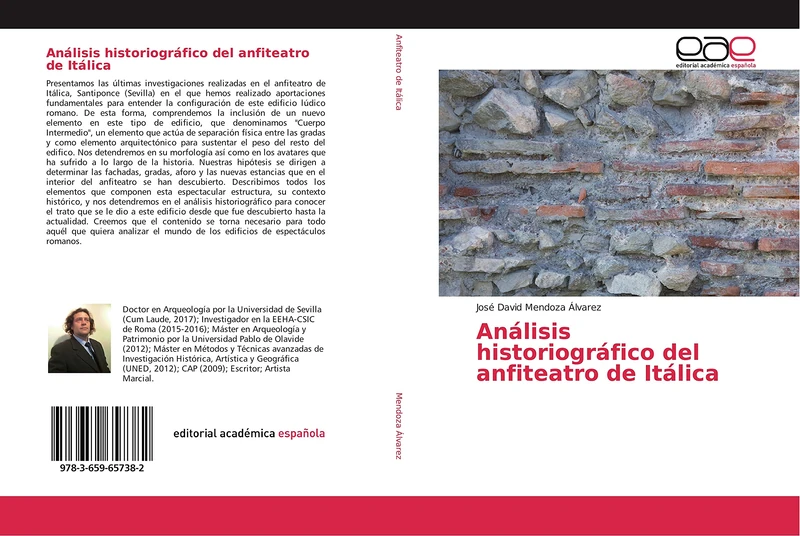 Análisis historiográfico del anfiteatro de Itálica

Presentamos las últimas investigaciones realizadas en el anfiteatro de Itálica, Santiponce (Sevilla) en el que hemos realizado aportaciones fundamentales para entender la configuración de este edificio lúdico romano. De esta forma, comprendemos la inclusión de un nuevo elemento en este tipo de edificio, que denominamos "Cuerpo Intermedio", un elemento que actúa de separación física entre las gradas y como elemento arquitectónico para sustentar el peso del resto del edifico. Nos detendremos en su morfología así como en los avatares que ha sufrido a lo largo de la historia. Nuestras hipótesis se dirigen a determinar las fachadas, gradas, aforo y las nuevas estancias que en el interior del anfiteatro se han descubierto. Describimos todos los elementos que componen esta espectacular estructura, su contexto histórico, y nos detendremos en el análisis historiográfico para conocer el trato que se le dio a este edificio desde que fue descubierto hasta la actualidad. Creemos que el contenido se torna necesario para todo aquél que quiera analizar el mundo de los edificios de espectáculos romanos.

Doctor en Arqueología por la Universidad de Sevilla (Cum Laude, 2017); Investigador en la EEHA-CSIC de Roma (2015-2016); Máster en Arqueología y Patrimonio por la Universidad Pablo de Olavide (2012); Máster en Métodos y Técnicas avanzadas de Investigación Histórica, Artística y Geográfica (UNED, 2012); CAP (2009); Escritor; Artista Marcial.

978-3-659-65738-2

editorial académica española

Anfiteatro de Itálica

Mendoza Álvarez

eae
editorial académica española

José David Mendoza Álvarez

Análisis historiográfico del anfiteatro de Itálica